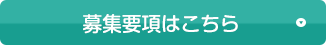 募集要項はこちら